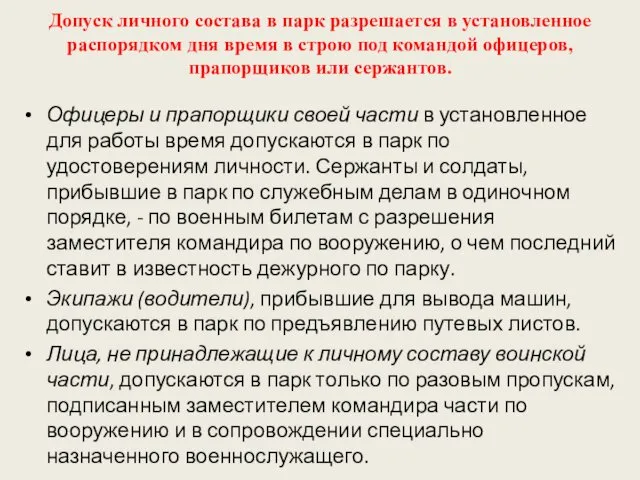 Допуск личного состава в парк разрешается в установленное распорядком дня время в строю под командой офицеров, прапорщиков или сержантов.

• Офицеры и прапорщики своей части в установленное для работы время допускаются в парк по удостоверениям личности. Сержанты и солдаты, прибывшие в парк по служебным делам в одиночном порядке, - по военным билетам с разрешения заместителя командира по вооружению, о чем последний ставит в известность дежурного по парку.
• Экипажи (водители), прибывшие для вывода машин, допускаются в парк по предъявлению путевых листов.
• Лица, не принадлежащие к личному составу воинской части, допускаются в парк только по разовым пропускам, подписанным заместителем командира части по вооружению и в сопровождении специально назначенного военнослужащего.